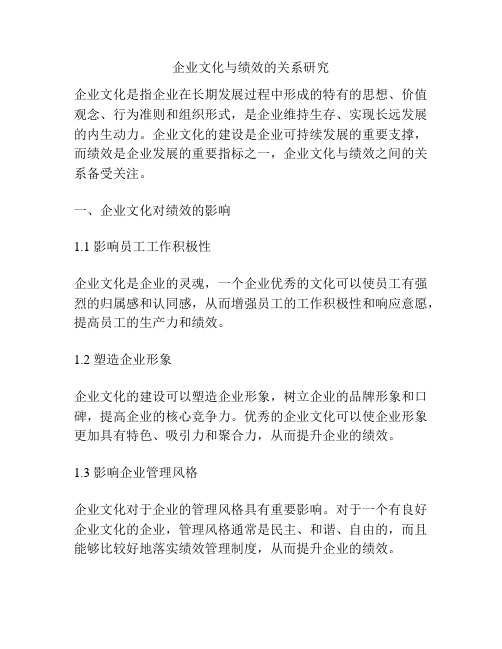 企业文化与绩效的关系研究

企业文化是指企业在长期发展过程中形成的特有的思想、价值观念、行为准则和组织形式，是企业维持生存、实现长远发展的内生动力。企业文化的建设是企业可持续发展的重要支撑，而绩效是企业发展的重要指标之一，企业文化与绩效之间的关系备受关注。

一、企业文化对绩效的影响

1.1 影响员工工作积极性

企业文化是企业的灵魂，一个企业优秀的文化可以使员工有强烈的归属感和认同感，从而增强员工的工作积极性和响应意愿，提高员工的生产力和绩效。

1.2 塑造企业形象

企业文化的建设可以塑造企业形象，树立企业的品牌形象和口碑，提高企业的核心竞争力。优秀的企业文化可以使企业形象更加具有特色、吸引力和聚合力，从而提升企业的绩效。

1.3 影响企业管理风格

企业文化对于企业的管理风格具有重要影响。对于一个有良好企业文化的企业，管理风格通常是民主、和谐、自由的，而且能够比较好地落实绩效管理制度，从而提升企业的绩效。